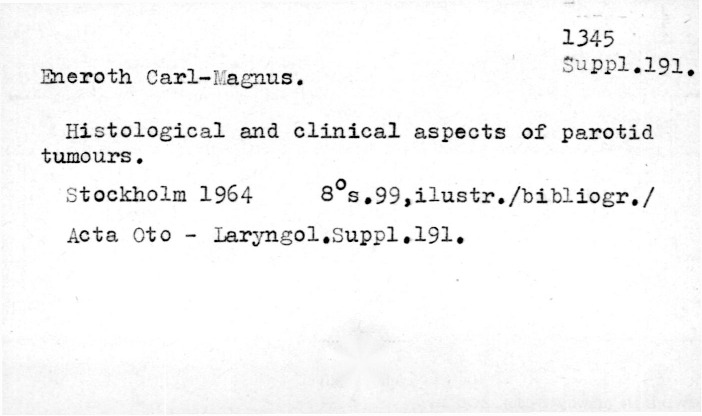 1345
Suppl.191.

Eneroth Carl-Magnus.

Histological and clinical aspects of parotid tumours.

Stockholm 1964 8°s.99,ilustr./bibliogr./

Acta Oto - Laryngol.Suppl.191.